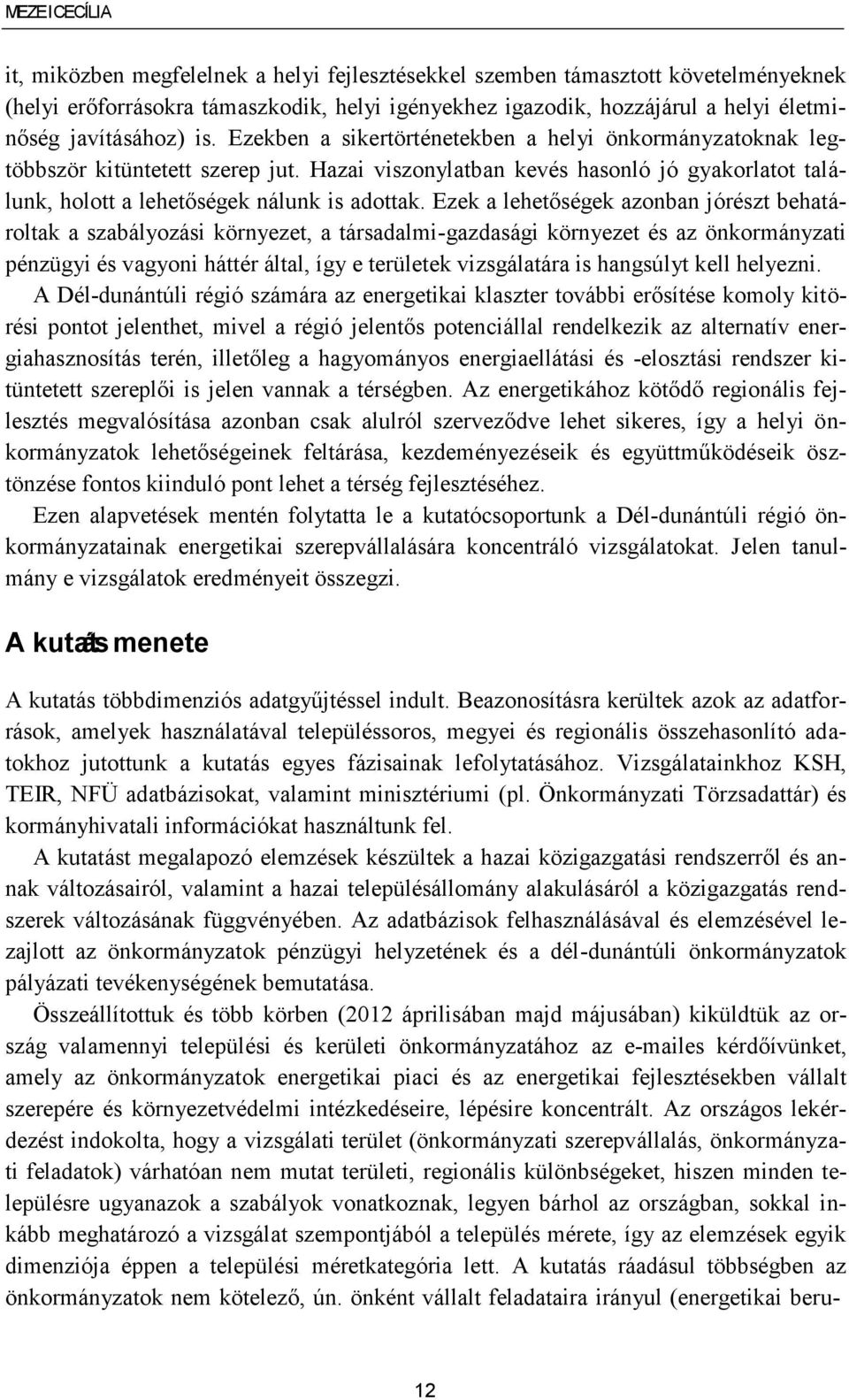 MEZEI CECÍLIA

it, miközben megfelelnek a helyi fejlesztésekkel szemben támasztott követelményeknek (helyi erőforrásokra támaszkodik, helyi igényekhez igazodik, hozzájárul a helyi életminőség javításához) is. Ezekben a sikertörténetekben a helyi önkormányzatoknak legtöbbször kitüntetett szerep jut. Hazai viszonylatban kevés hasonló jó gyakorlatot találunk, holott a lehetőségek nálunk is adottak. Ezek a lehetőségek azonban jórészt behatároltak a szabályozási környezet, a társadalmi-gazdasági környezet és az önkormányzati pénzügyi és vagyoni háttér által, így e területek vizsgálatára is hangsúlyt kell helyezni.

A Dél-dunántúli régió számára az energetikai klaszter további erősítése komoly kitörési pontot jelenthet, mivel a régió jelentős potenciállal rendelkezik az alternatív energiahasznosítás terén, illetőleg a hagyományos energiaellátási és -elosztási rendszer kitüntetett szereplői is jelen vannak a térségben. Az energetikához kötődő regionális fejlesztés megvalósítása azonban csak alulról szerveződve lehet sikeres, így a helyi önkormányzatok lehetőségeinek feltárása, kezdeményezéseik és együttműködéseik ösztönzése fontos kiinduló pont lehet a térség fejlesztéséhez.

Ezen alapvetések mentén folytatta le a kutatócsoportunk a Dél-dunántúli régió önkormányzatainak energetikai szerepvállalására koncentráló vizsgálatokat. Jelen tanulmány e vizsgálatok eredményeit összegzi.

A kutatás menete

A kutatás többdimenziós adatgyűjtéssel indult. Beazonosításra kerültek azok az adatforrások, amelyek használatával településsoros, megyei és regionális összehasonlító adatokhoz jutottunk a kutatás egyes fázisainak lefolytatásához. Vizsgálatainkhoz KSH, TEIR, NFÜ adatbázisokat, valamint minisztériumi (pl. Önkormányzati Törzsadattár) és kormányhivatali információkat használtunk fel.

A kutatást megalapozó elemzések készültek a hazai közigazgatási rendszerről és annak változásairól, valamint a hazai településállomány alakulásáról a közigazgatás rendszerek változásának függvényében. Az adatbázisok felhasználásával és elemzésével lezajlott az önkormányzatok pénzügyi helyzetének és a dél-dunántúli önkormányzatok pályázati tevékenységének bemutatása.

Összeállítottuk és több körben (2012 áprilisában majd májusában) kiküldtük az ország valamennyi települési és kerületi önkormányzatához az e-mailes kérdőívünket, amely az önkormányzatok energetikai piaci és az energetikai fejlesztésekben vállalt szerepére és környezetvédelmi intézkedéseire, lépésire koncentrált. Az országos lekérdezést indokolta, hogy a vizsgálati terület (önkormányzati szerepvállalás, önkormányzati feladatok) várhatóan nem mutat területi, regionális különbségeket, hiszen minden településre ugyanazok a szabályok vonatkoznak, legyen bárhol az országban, sokkal inkább meghatározó a vizsgálat szempontjából a település mérete, így az elemzések egyik dimenziója éppen a települési méretkategória lett. A kutatás ráadásul többségben az önkormányzatok nem kötelező, ún. önként vállalt feladataira irányul (energetikai beru-

12